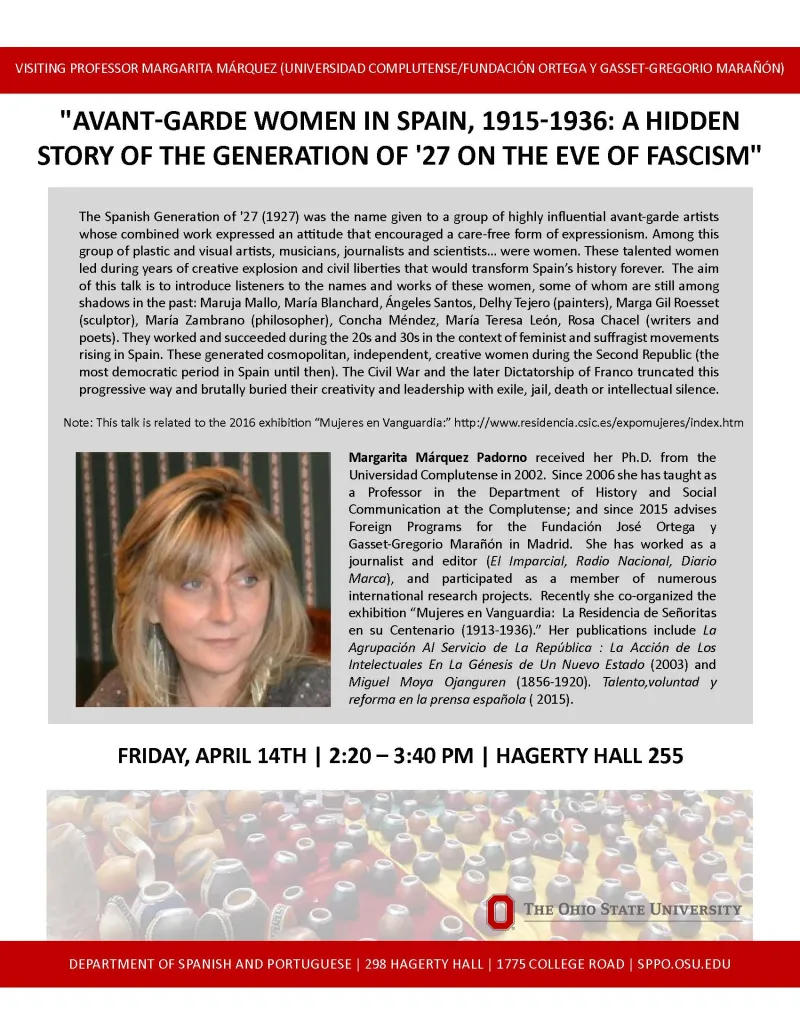 VISITING PROFESSOR MARGARITA MÁRQUEZ (UNIVERSIDAD COMPLUTENSE/FUNDACIÓN ORTEGA Y GASSET-GREGORIO MARAÑÓN)

"AVANT-GARDE WOMEN IN SPAIN, 1915-1936: A HIDDEN STORY OF THE GENERATION OF '27 ON THE EVE OF FASCISM"

The Spanish Generation of '27 (1927) was the name given to a group of highly influential avant-garde artists whose combined work expressed an attitude that encouraged a care-free form of expressionism. Among this group of plastic and visual artists, musicians, journalists and scientists... were women. These talented women led during years of creative explosion and civil liberties that would transform Spain's history forever. The aim of this talk is to introduce listeners to the names and works of these women, some of whom are still among shadows in the past: Maruja Mallo, María Blanchard, Ángeles Santos, Delhy Tejero (painters), Marga Gil Roesset (sculptor), María Zambrano (philosopher), Concha Méndez, María Teresa León, Rosa Chacel (writers and poets). They worked and succeeded during the 20s and 30s in the context of feminist and suffragist movements rising in Spain. These generated cosmopolitan, independent, creative women during the Second Republic (the most democratic period in Spain until then). The Civil War and the later Dictatorship of Franco truncated this progressive way and brutally buried their creativity and leadership with exile, jail, death or intellectual silence.

Note: This talk is related to the 2016 exhibition "Mujeres en Vanguardia:" http://www.residencia.csic.es/expomujeres/index.htm

Margarita Márquez Padorno received her Ph.D. from the Universidad Complutense in 2002. Since 2006 she has taught as a Professor in the Department of History and Social Communication at the Complutense; and since 2015 advises Foreign Programs for the Fundación José Ortega y Gasset-Gregorio Marañón in Madrid. She has worked as a journalist and editor (El Imparcial, Radio Nacional, Diario Marca), and participated as a member of numerous international research projects. Recently she co-organized the exhibition "Mujeres en Vanguardia: La Residencia de Señoritas en su Centenario (1913-1936)." Her publications include La Agrupación Al Servicio de La República : La Acción de Los Intelectuales En La Génesis de Un Nuevo Estado (2003) and Miguel Moya Ojanguren (1856-1920). Talento,voluntad y reforma en la prensa española ( 2015).

FRIDAY, APRIL 14TH | 2:20 – 3:40 PM | HAGERTY HALL 255

THE OHIO STATE UNIVERSITY

DEPARTMENT OF SPANISH AND PORTUGUESE | 298 HAGERTY HALL | 1775 COLLEGE ROAD | SPPO.OSU.EDU